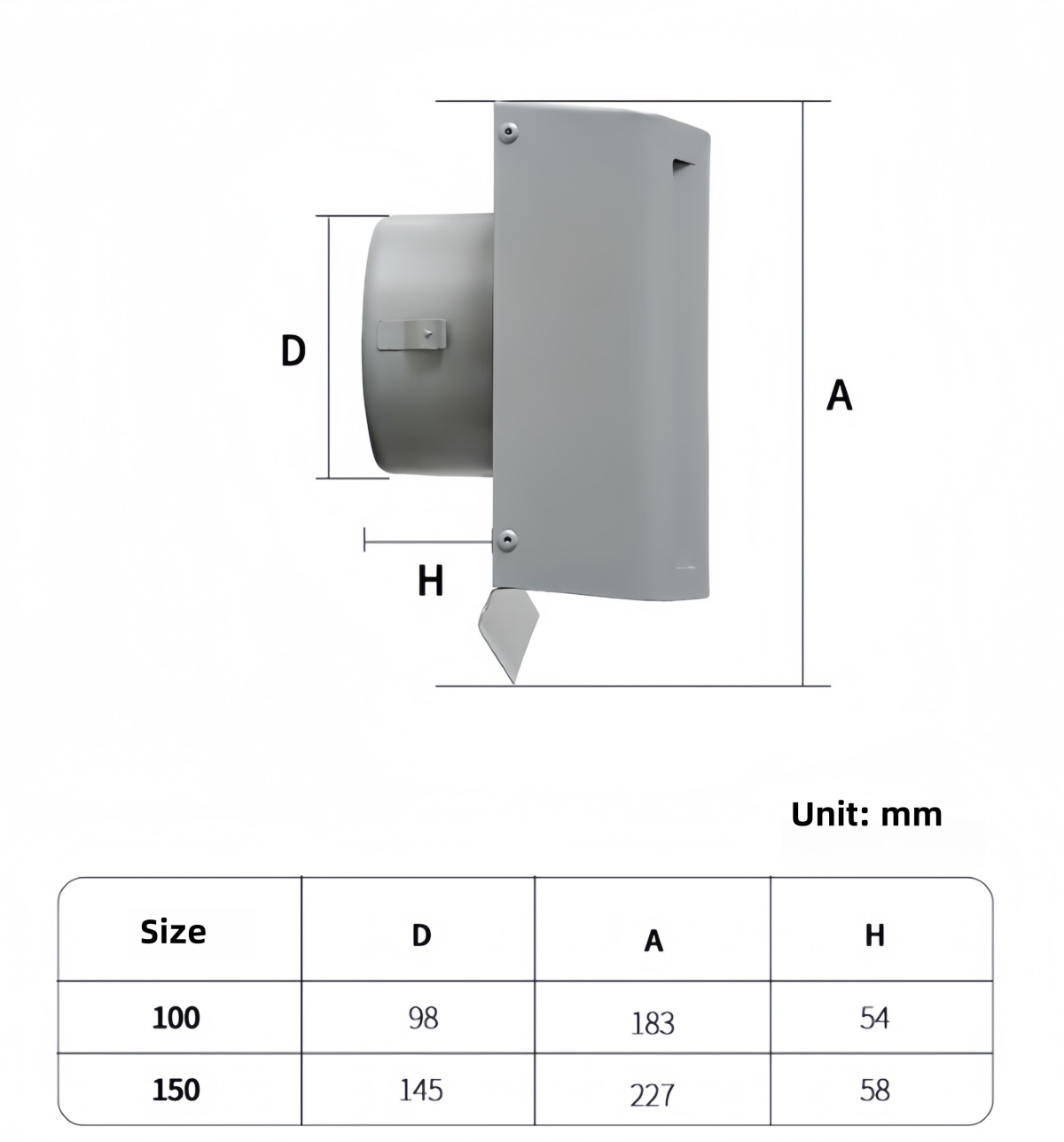 D

A

H

Unit: mm

| Size | D | A | H |
|---|---|---|---|
| 100 | 98 | 183 | 54 |
| 150 | 145 | 227 | 58 |